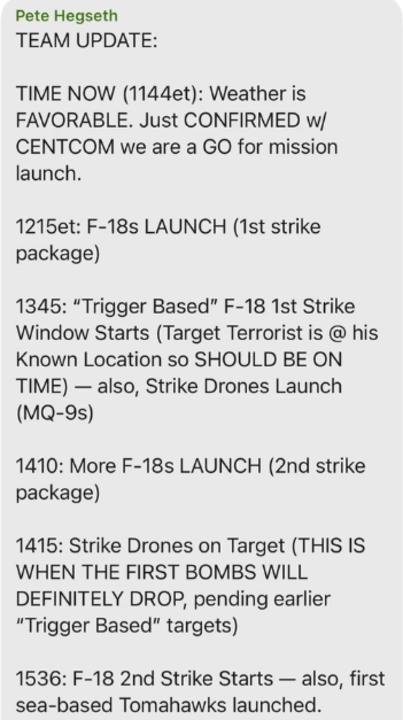 Pete Hegseth
TEAM UPDATE:

TIME NOW (1144et): Weather is FAVORABLE. Just CONFIRMED w/ CENTCOM we are a GO for mission launch.

1215et: F-18s LAUNCH (1st strike package)

1345: "Trigger Based" F-18 1st Strike Window Starts (Target Terrorist is @ his Known Location so SHOULD BE ON TIME) — also, Strike Drones Launch (MQ-9s)

1410: More F-18s LAUNCH (2nd strike package)

1415: Strike Drones on Target (THIS IS WHEN THE FIRST BOMBS WILL DEFINITELY DROP, pending earlier "Trigger Based" targets)

1536: F-18 2nd Strike Starts — also, first sea-based Tomahawks launched.